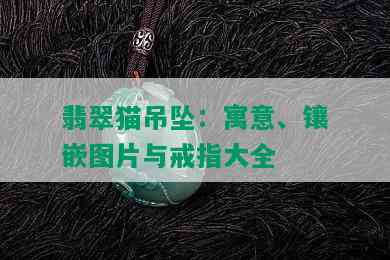 翡翠猫吊坠：寓意、镶嵌图片与戒指大全